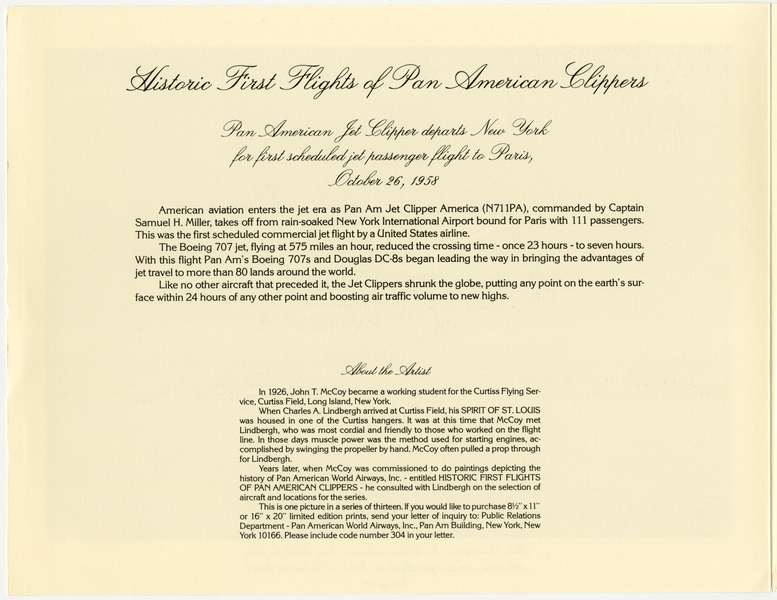 Historic First Flights of Pan American Clippers

Pan American Jet Clipper departs New York for first scheduled jet passenger flight to Paris, October 26, 1958

American aviation enters the jet era as Pan Am Jet Clipper America (N711PA), commanded by Captain Samuel H. Miller, takes off from rain-soaked New York International Airport bound for Paris with 111 passengers. This was the first scheduled commercial jet flight by a United States airline.

The Boeing 707 jet, flying at 575 miles an hour, reduced the crossing time - once 23 hours - to seven hours. With this flight Pan Am's Boeing 707s and Douglas DC-8s began leading the way in bringing the advantages of jet travel to more than 80 lands around the world.

Like no other aircraft that preceded it, the Jet Clippers shrunk the globe, putting any point on the earth's surface within 24 hours of any other point and boosting air traffic volume to new highs.

About the Artist

In 1926, John T. McCoy became a working student for the Curtiss Flying Service, Curtiss Field, Long Island, New York.

When Charles A. Lindbergh arrived at Curtiss Field, his SPIRIT OF ST. LOUIS was housed in one of the Curtiss hangers. It was at this time that McCoy met Lindbergh, who was most cordial and friendly to those who worked on the flight line. In those days muscle power was the method used for starting engines, accomplished by swinging the propeller by hand. McCoy often pulled a prop through for Lindbergh.

Years later, when McCoy was commissioned to do paintings depicting the history of Pan American World Airways, Inc. - entitled HISTORIC FIRST FLIGHTS OF PAN AMERICAN CLIPPERS - he consulted with Lindbergh on the selection of aircraft and locations for the series.

This is one picture in a series of thirteen. If you would like to purchase 8½" x 11" or 16" x 20" limited edition prints, send your letter of inquiry to: Public Relations Department - Pan American World Airways, Inc., Pan Am Building, New York, New York 10166. Please include code number 304 in your letter.